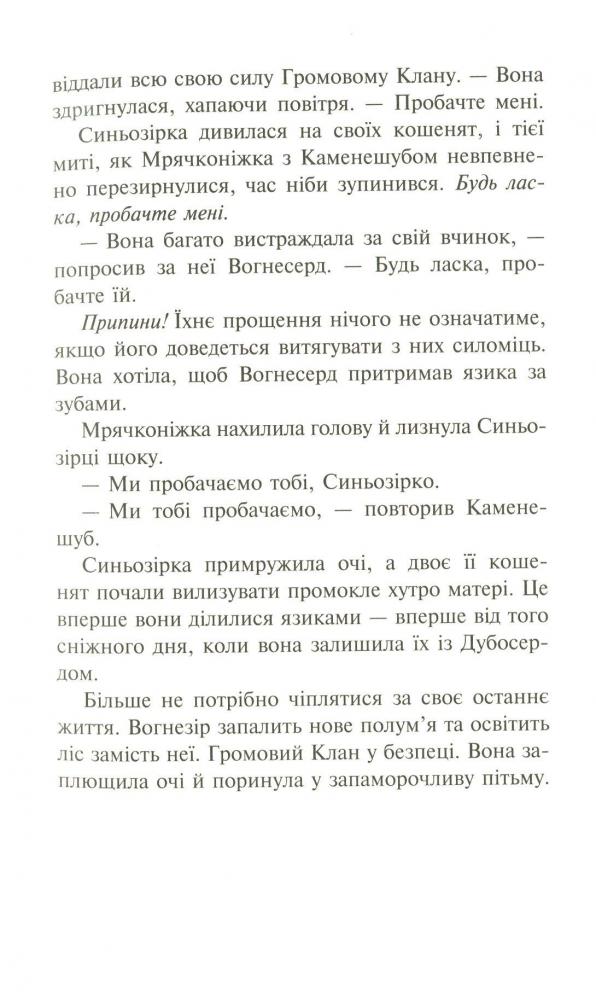 віддали всю свою силу Громовому Клану. — Вона здригнулася, хапаючи повітря. — Пробачте мені.

Синьозірка дивилася на своїх кошенят, і тієї миті, як Мрячконіжка з Каменешубом невпевнено перезирнулися, час ніби зупинився. Будь ласка, пробачте мені.

— Вона багато вистраждала за свій вчинок, — попросив за неї Вогнесерд. — Будь ласка, пробачте їй.

Припини! Їхнє прощення нічого не означатиме, якщо його доведеться витягувати з них силоміць. Вона хотіла, щоб Вогнесерд притримав язика за зубами.

Мрячконіжка нахилила голову й лизнула Синьозірці щоку.

— Ми пробачаємо тобі, Синьозірко.

— Ми тобі пробачаємо, — повторив Каменешуб.

Синьозірка примружила очі, а двоє її кошенят почали вилизувати промокле хутро матері. Це вперше вони ділилися язиками — вперше від того сніжного дня, коли вона залишила їх із Дубосердом.

Більше не потрібно чіплятися за своє останнє життя. Вогнезір запалить нове полум'я та освітить ліс замість неї. Громовий Клан у безпеці. Вона заплющила очі й поринула у запаморочливу пітьму.